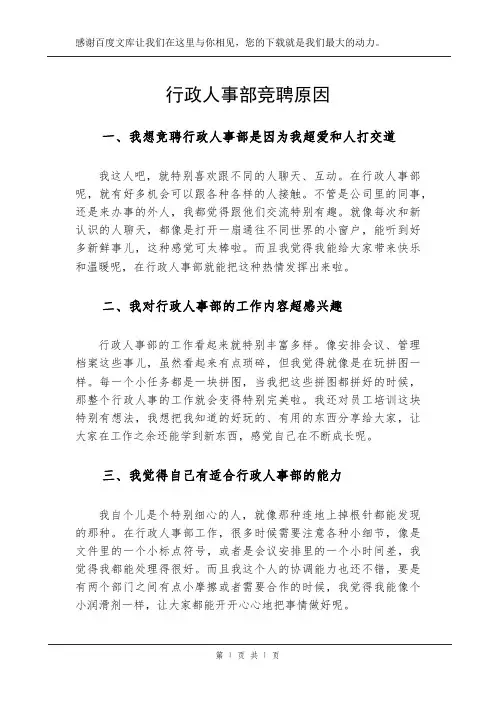 感谢百度文库让我们在这里与你相见，您的下载就是我们最大的动力。

行政人事部竞聘原因

一、我想竞聘行政人事部是因为我超爱和人打交道

我这人吧，就特别喜欢跟不同的人聊天、互动。在行政人事部呢，就有好多机会可以跟各种各样的人接触。不管是公司里的同事，还是来办事的外人，我都觉得跟他们交流特别有趣。就像每次和新认识的人聊天，都像是打开一扇通往不同世界的小窗户，能听到好多新鲜事儿，这种感觉可太棒啦。而且我觉得我能给大家带来快乐和温暖呢，在行政人事部就能把这种热情发挥出来啦。

二、我对行政人事部的工作内容超感兴趣

行政人事部的工作看起来就特别丰富多样。像安排会议、管理档案这些事儿，虽然看起来有点琐碎，但我觉得就像是在玩拼图一样。每一个小任务都是一块拼图，当我把这些拼图都拼好的时候，那整个行政人事的工作就会变得特别完美啦。我还对员工培训这块特别有想法，我想把我知道的好玩的、有用的东西分享给大家，让大家在工作之余还能学到新东西，感觉自己在不断成长呢。

三、我觉得自己有适合行政人事部的能力

我自个儿是个特别细心的人，就像那种连地上掉根针都能发现的那种。在行政人事部工作，很多时候需要注意各种小细节，像是文件里的一个小标点符号，或者是会议安排里的一个小时间差，我觉得我都能处理得很好。而且我这个人的协调能力也还不错，要是有两个部门之间有点小摩擦或者需要合作的时候，我觉得我能像个小润滑剂一样，让大家都能开开心心地把事情做好呢。

第 1 页 共 1 页